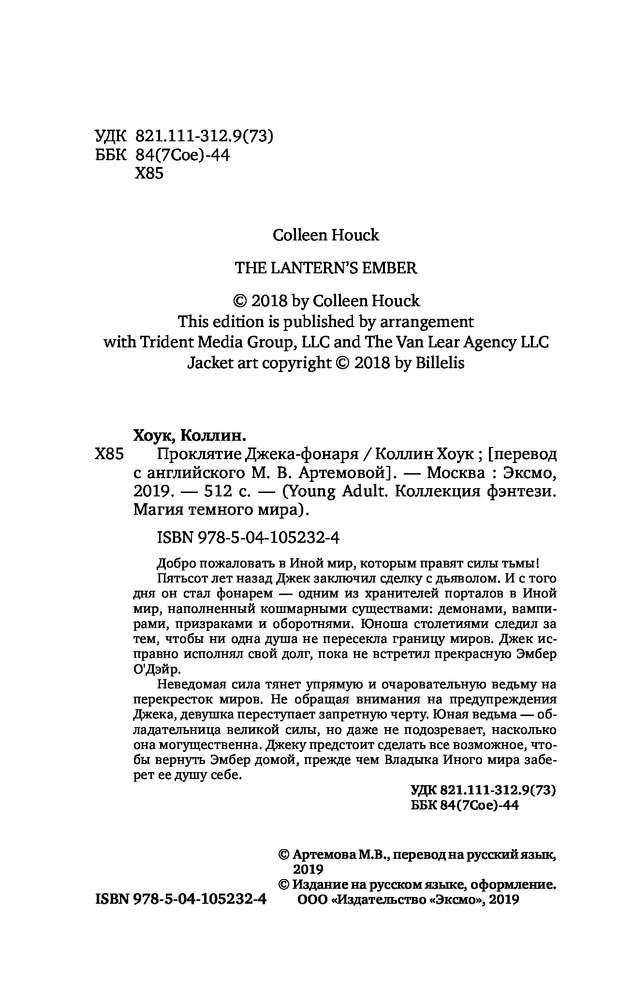 УДК 821.111-312.9(73)
ББК 84(7Сое)-44
Х85

Colleen Houck

THE LANTERN'S EMBER

© 2018 by Colleen Houck
This edition is published by arrangement with Trident Media Group, LLC and The Van Lear Agency LLC
Jacket art copyright © 2018 by Billelis

Хоук, Коллин.
Х85 Проклятие Джека-фонаря / Коллин Хоук ; [перевод с английского М. В. Артемовой]. — Москва : Эксмо, 2019. — 512 с. — (Young Adult. Коллекция фэнтези. Магия темного мира).

ISBN 978-5-04-105232-4

Добро пожаловать в Иной мир, которым правят силы тьмы!

Пятьсот лет назад Джек заключил сделку с дьяволом. И с того дня он стал фонарем — одним из хранителей порталов в Иной мир, наполненный кошмарными существами: демонами, вампирами, призраками и оборотнями. Юноша столетиями следил за тем, чтобы ни одна душа не пересекла границу миров. Джек исправно исполнял свой долг, пока не встретил прекрасную Эмбер О'Дэйр.

Неведомая сила тянет упрямую и очаровательную ведьму на перекресток миров. Не обращая внимания на предупреждения Джека, девушка переступает запретную черту. Юная ведьма — обладательница великой силы, но даже не подозревает, насколько она могущественна. Джеку предстоит сделать все возможное, чтобы вернуть Эмбер домой, прежде чем Владыка Иного мира заберет ее душу себе.

УДК 821.111-312.9(73)
ББК 84(7Сое)-44

© Артемова М.В., перевод на русский язык, 2019
© Издание на русском языке, оформление. ООО «Издательство «Эксмо», 2019

ISBN 978-5-04-105232-4